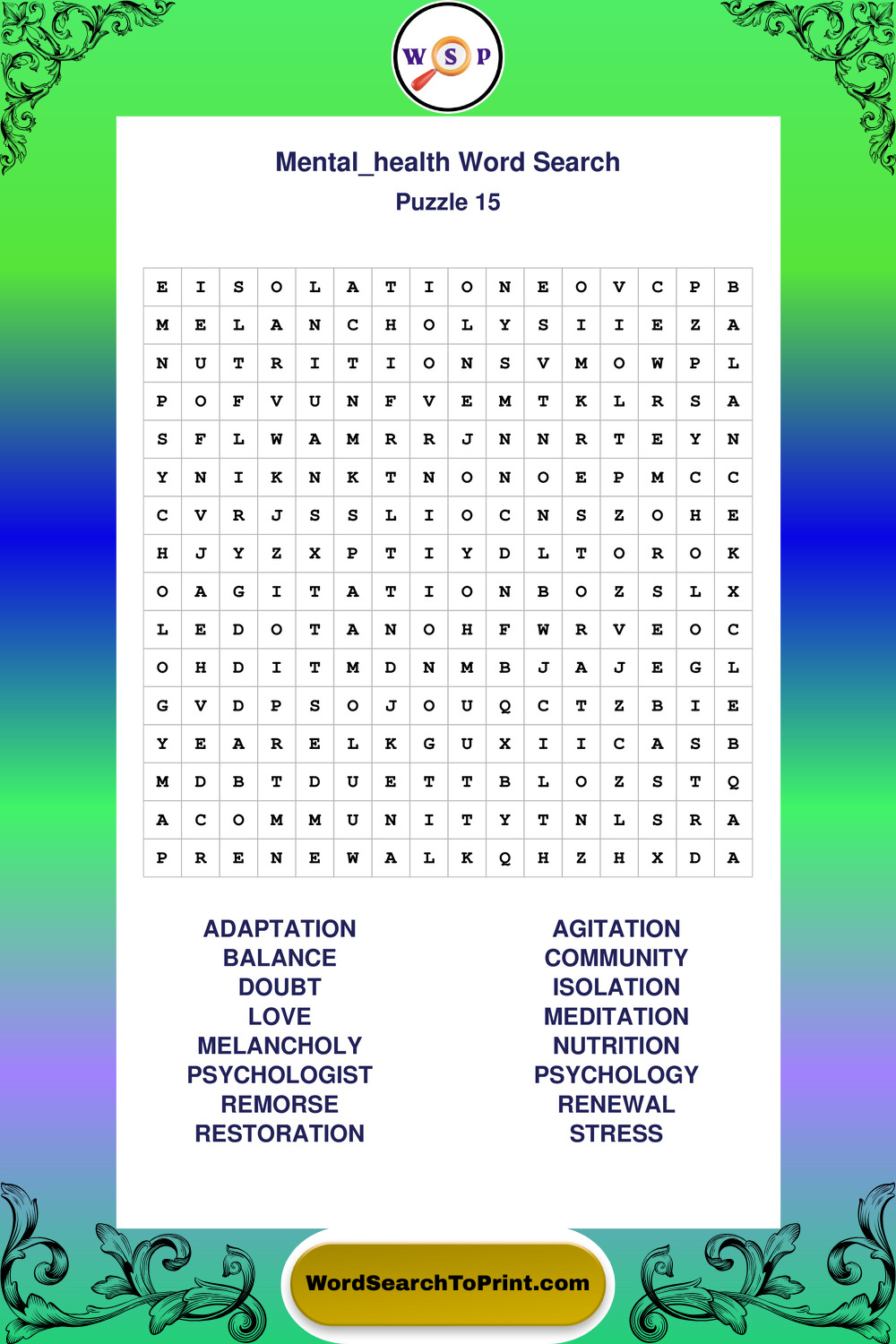 W S P

Mental_health Word Search
Puzzle 15

| E | I | S | O | L | A | T | I | O | N | E | O | V | C | P | B |
|---|---|---|---|---|---|---|---|---|---|---|---|---|---|---|---|
| M | E | L | A | N | C | H | O | L | Y | S | I | I | E | Z | A |
| N | U | T | R | I | T | I | O | N | S | V | M | O | W | P | L |
| P | O | F | V | U | N | F | V | E | M | T | K | L | R | S | A |
| S | F | L | W | A | M | R | R | J | N | N | R | T | E | Y | N |
| Y | N | I | K | N | K | T | N | O | N | O | E | P | M | C | C |
| C | V | R | J | S | S | L | I | O | C | N | S | Z | O | H | E |
| H | J | Y | Z | X | P | T | I | Y | D | L | T | O | R | O | K |
| O | A | G | I | T | A | T | I | O | N | B | O | Z | S | L | X |
| L | E | D | O | T | A | N | O | H | F | W | R | V | E | O | C |
| O | H | D | I | T | M | D | N | M | B | J | A | J | E | G | L |
| G | V | D | P | S | O | J | O | U | Q | C | T | Z | B | I | E |
| Y | E | A | R | E | L | K | G | U | X | I | I | C | A | S | B |
| M | D | B | T | D | U | E | T | T | B | L | O | Z | S | T | Q |
| A | C | O | M | M | U | N | I | T | Y | T | N | L | S | R | A |
| P | R | E | N | E | W | A | L | K | Q | H | Z | H | X | D | A |

ADAPTATION
BALANCE
DOUBT
LOVE
MELANCHOLY
PSYCHOLOGIST
REMORSE
RESTORATION

AGITATION
COMMUNITY
ISOLATION
MEDITATION
NUTRITION
PSYCHOLOGY
RENEWAL
STRESS

WordSearchToPrint.com